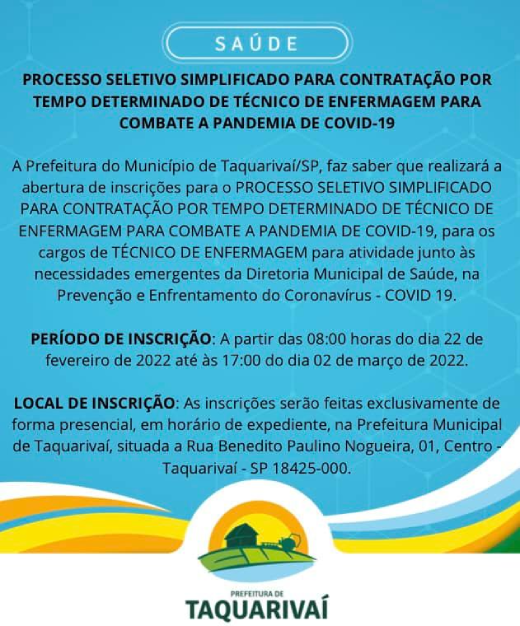 SAÚDE

PROCESSO SELETIVO SIMPLIFICADO PARA CONTRATAÇÃO POR TEMPO DETERMINADO DE TÉCNICO DE ENFERMAGEM PARA COMBATE A PANDEMIA DE COVID-19

A Prefeitura do Município de Taquarivaí/SP, faz saber que realizará a abertura de inscrições para o PROCESSO SELETIVO SIMPLIFICADO PARA CONTRATAÇÃO POR TEMPO DETERMINADO DE TÉCNICO DE ENFERMAGEM PARA COMBATE A PANDEMIA DE COVID-19, para os cargos de TÉCNICO DE ENFERMAGEM para atividade junto às necessidades emergentes da Diretoria Municipal de Saúde, na Prevenção e Enfrentamento do Coronavírus - COVID 19.

PERÍODO DE INSCRIÇÃO: A partir das 08:00 horas do dia 22 de fevereiro de 2022 até às 17:00 do dia 02 de março de 2022.

LOCAL DE INSCRIÇÃO: As inscrições serão feitas exclusivamente de forma presencial, em horário de expediente, na Prefeitura Municipal de Taquarivaí, situada a Rua Benedito Paulino Nogueira, 01, Centro - Taquarivaí - SP 18425-000.

PREFEITURA DE
TAQUARIVAÍ